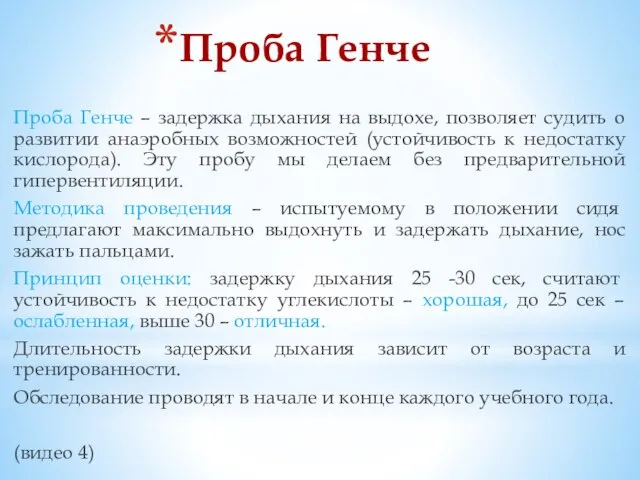 *Проба Генче

Проба Генче – задержка дыхания на выдохе, позволяет судить о развитии анаэробных возможностей (устойчивость к недостатку кислорода). Эту пробу мы делаем без предварительной гипервентиляции.

Методика проведения – испытуемому в положении сидя предлагают максимально выдохнуть и задержать дыхание, нос зажать пальцами.

Принцип оценки: задержку дыхания 25 -30 сек, считают устойчивость к недостатку углекислоты – хорошая, до 25 сек – ослабленная, выше 30 – отличная.

Длительность задержки дыхания зависит от возраста и тренированности.

Обследование проводят в начале и конце каждого учебного года.

(видео 4)